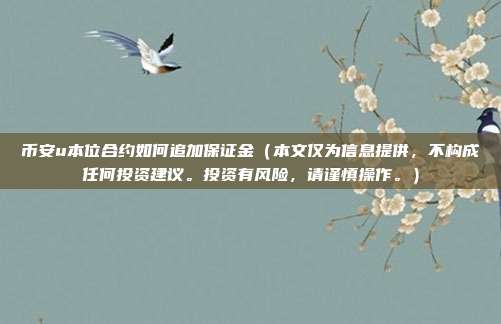 币安u本位合约如何追加保证金（本文仅为信息提供，不构成任何投资建议。投资有风险，请谨慎操作。）